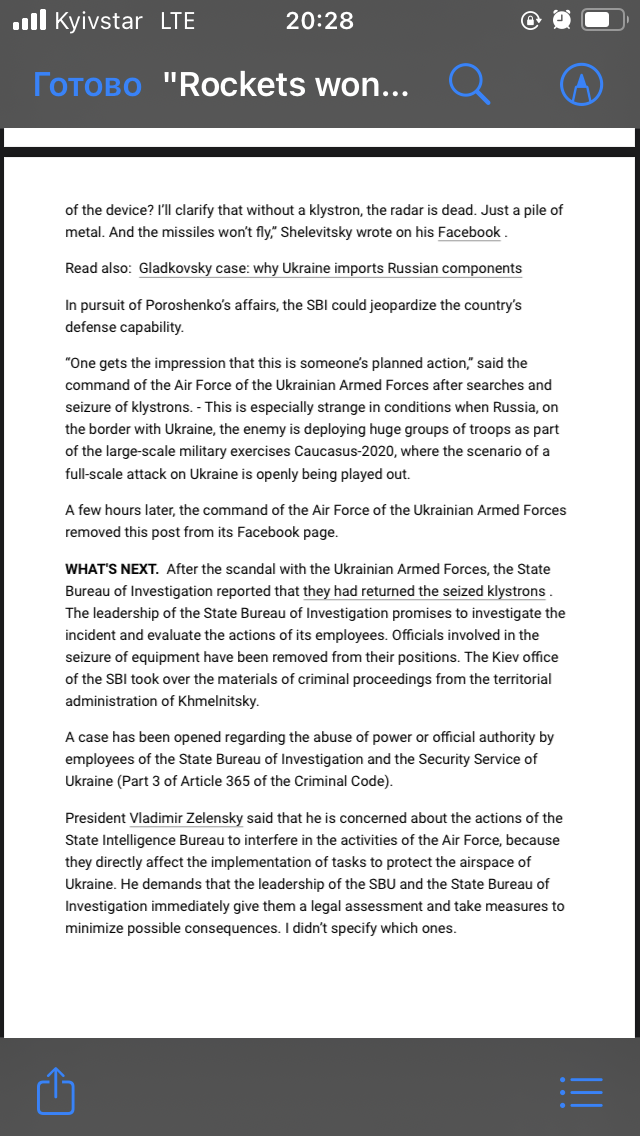 Kyivstar LTE 20:28

Готово "Rockets won...

of the device? I'll clarify that without a klystron, the radar is dead. Just a pile of metal. And the missiles won't fly," Shelevitsky wrote on his Facebook .

Read also: Gladkovsky case: why Ukraine imports Russian components

In pursuit of Poroshenko's affairs, the SBI could jeopardize the country's defense capability.

"One gets the impression that this is someone's planned action," said the command of the Air Force of the Ukrainian Armed Forces after searches and seizure of klystrons. - This is especially strange in conditions when Russia, on the border with Ukraine, the enemy is deploying huge groups of troops as part of the large-scale military exercises Caucasus-2020, where the scenario of a full-scale attack on Ukraine is openly being played out.

A few hours later, the command of the Air Force of the Ukrainian Armed Forces removed this post from its Facebook page.

WHAT'S NEXT. After the scandal with the Ukrainian Armed Forces, the State Bureau of Investigation reported that they had returned the seized klystrons . The leadership of the State Bureau of Investigation promises to investigate the incident and evaluate the actions of its employees. Officials involved in the seizure of equipment have been removed from their positions. The Kiev office of the SBI took over the materials of criminal proceedings from the territorial administration of Khmelnitsky.

A case has been opened regarding the abuse of power or official authority by employees of the State Bureau of Investigation and the Security Service of Ukraine (Part 3 of Article 365 of the Criminal Code).

President Vladimir Zelensky said that he is concerned about the actions of the State Intelligence Bureau to interfere in the activities of the Air Force, because they directly affect the implementation of tasks to protect the airspace of Ukraine. He demands that the leadership of the SBU and the State Bureau of Investigation immediately give them a legal assessment and take measures to minimize possible consequences. I didn't specify which ones.